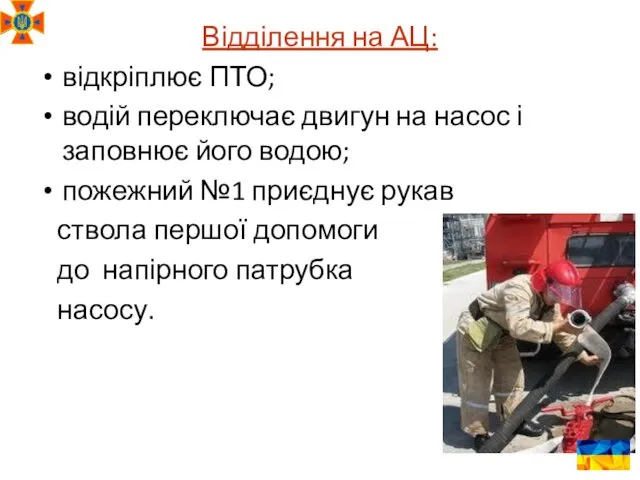 Відділення на АЦ:

• відкріплює ПТО;

• водій переключає двигун на насос і заповнює його водою;

• пожежний №1 приєднує рукав ствола першої допомоги до напірного патрубка насосу.